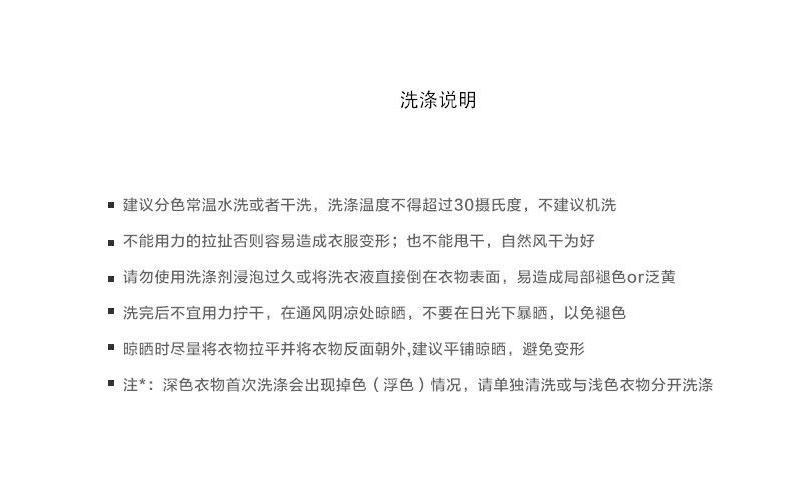 洗涤说明

■ 建议分色常温水洗或者干洗，洗涤温度不得超过30摄氏度，不建议机洗

■ 不能用力的拉扯否则容易造成衣服变形；也不能甩干，自然风干为好

■ 请勿使用洗涤剂浸泡过久或将洗衣液直接倒在衣物表面，易造成局部褪色or泛黄

■ 洗完后不宜用力拧干，在通风阴凉处晾晒，不要在日光下暴晒，以免褪色

■ 晾晒时尽量将衣物拉平并将衣物反面朝外,建议平铺晾晒，避免变形

■ 注*：深色衣物首次洗涤会出现掉色（浮色）情况，请单独清洗或与浅色衣物分开洗涤